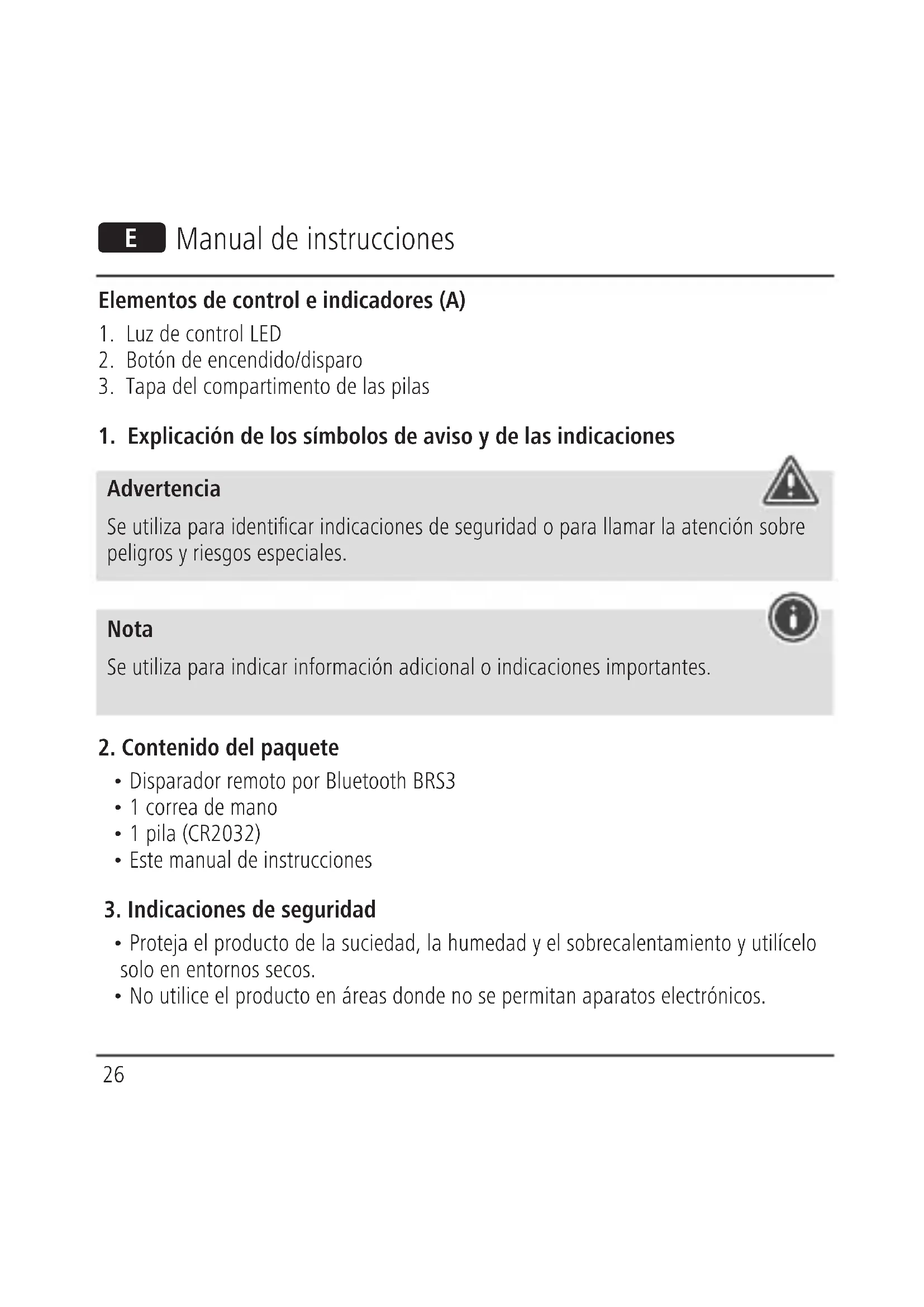 E Manual de instrucciones

Elementos de control e indicadores (A)

1. Luz de control LED
2. Botón de encendido/disparo
3. Tapa del compartimento de las pilas

1. Explicación de los símbolos de aviso y de las indicaciones

Advertencia
Se utiliza para identificar indicaciones de seguridad o para llamar la atención sobre peligros y riesgos especiales.

Nota
Se utiliza para indicar información adicional o indicaciones importantes.

2. Contenido del paquete

• Disparador remoto por Bluetooth BRS3
• 1 correa de mano
• 1 pila (CR2032)
• Este manual de instrucciones

3. Indicaciones de seguridad

• Proteja el producto de la suciedad, la humedad y el sobrecalentamiento y utilícelo solo en entornos secos.
• No utilice el producto en áreas donde no se permitan aparatos electrónicos.

26